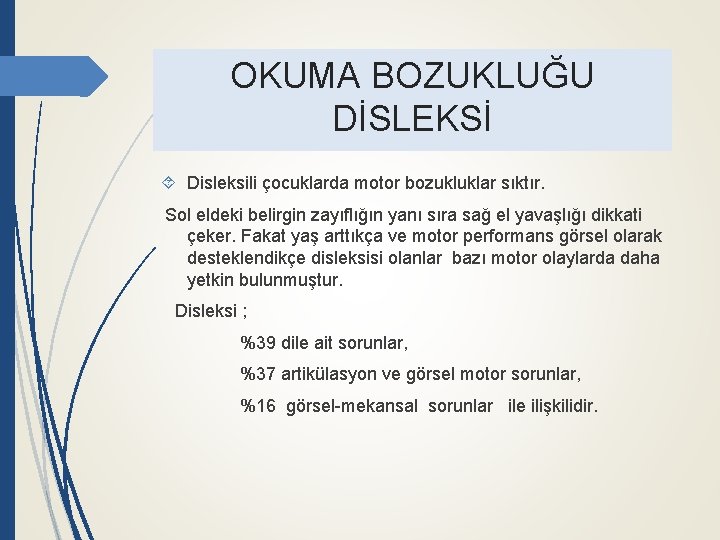 OKUMA BOZUKLUĞU DİSLEKSİ

Disleksili çocuklarda motor bozukluklar sıktır.

Sol eldeki belirgin zayıflığın yanı sıra sağ el yavaşlığı dikkati çeker. Fakat yaş arttıkça ve motor performans görsel olarak desteklendikçe disleksisi olanlar bazı motor olaylarda daha yetkin bulunmuştur.

Disleksi ;

%39 dile ait sorunlar,

%37 artikülasyon ve görsel motor sorunlar,

%16 görsel-mekansal sorunlar ile ilişkilidir.